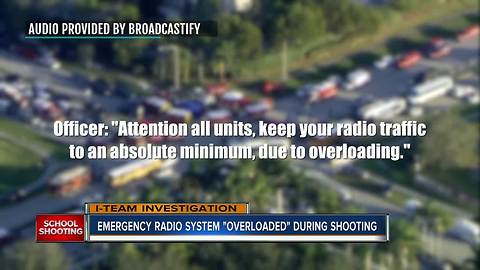 AUDIO PROVIDED BY BROADCASTIFY

Officer: "Attention all units, keep your radio traffic to an absolute minimum, due to overloading."

I-TEAM INVESTIGATION

SCHOOL SHOOTING

EMERGENCY RADIO SYSTEM "OVERLOADED" DURING SHOOTING